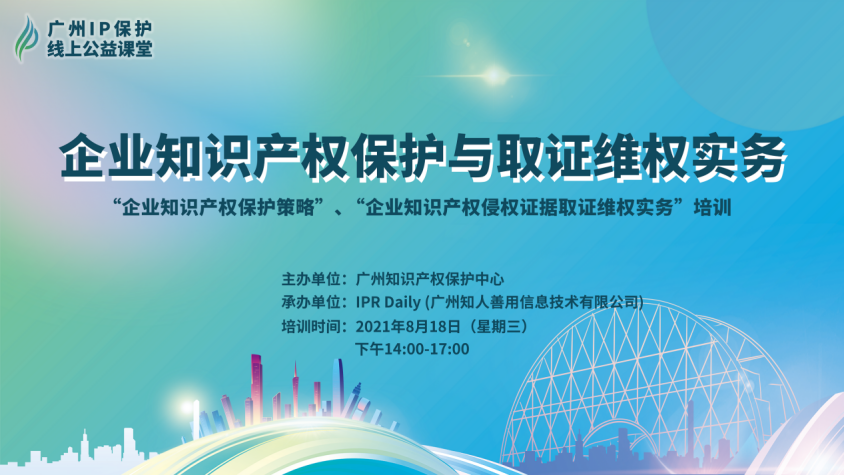 广州IP保护
线上公益课堂

企业知识产权保护与取证维权实务

“企业知识产权保护策略”、“企业知识产权侵权证据取证维权实务”培训

主办单位：广州知识产权保护中心
承办单位：IPR Daily (广州知人善用信息技术有限公司)
培训时间：2021年8月18日（星期三）
下午14:00-17:00